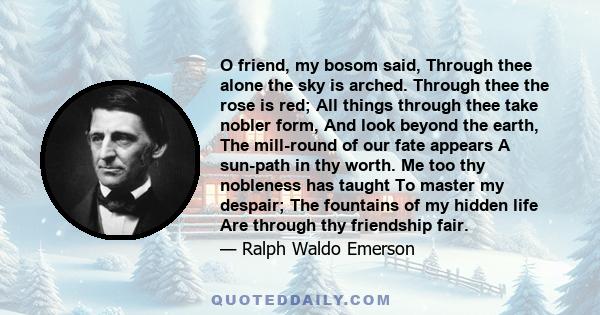 O friend, my bosom said, Through thee alone the sky is arched. Through thee the rose is red; All things through thee take nobler form, And look beyond the earth, The mill-round of our fate appears A sun-path in thy worth. Me too thy nobleness has taught To master my despair; The fountains of my hidden life Are through thy friendship fair.

— Ralph Waldo Emerson

QUOTEDDAILY.COM